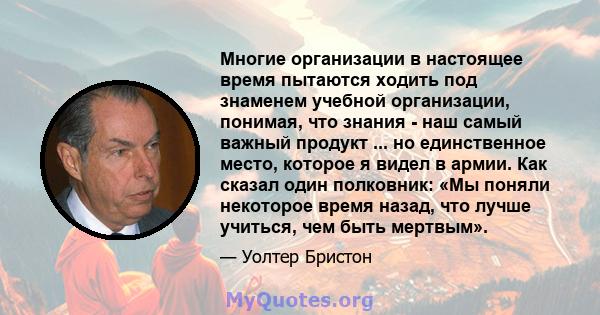 Многие организации в настоящее время пытаются ходить под знаменем учебной организации, понимая, что знания - наш самый важный продукт ... но единственное место, которое я видел в армии. Как сказал один полковник: «Мы поняли некоторое время назад, что лучше учиться, чем быть мертвым».

— Уолтер Бристон

MyQuotes.org